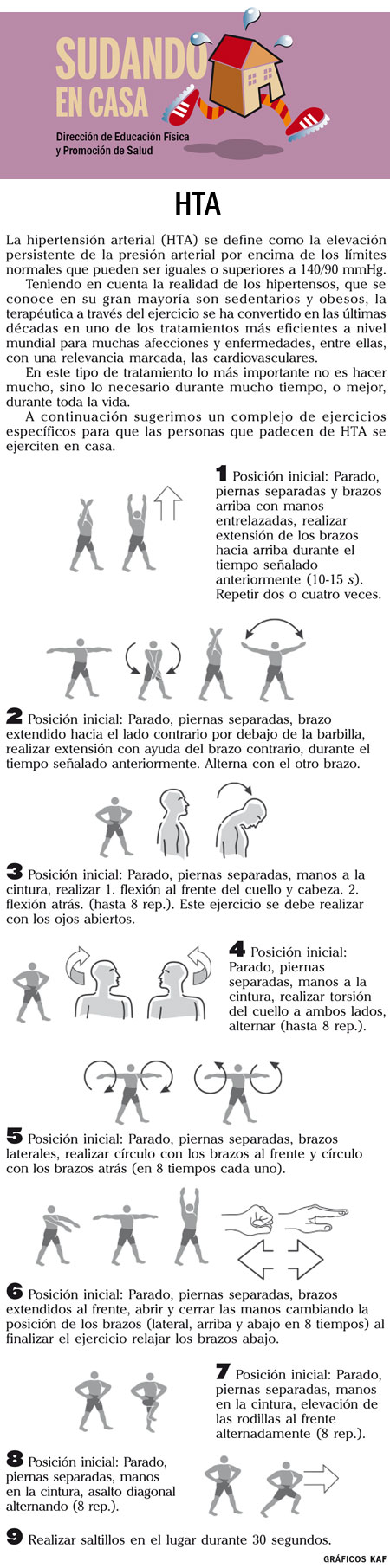 SUDANDO EN CASA

Dirección de Educación Física y Promoción de Salud

HTA

La hipertensión arterial (HTA) se define como la elevación persistente de la presión arterial por encima de los límites normales que pueden ser iguales o superiores a 140/90 mmHg.

Teniendo en cuenta la realidad de los hipertensos, que se conoce en su gran mayoría son sedentarios y obesos, la terapéutica a través del ejercicio se ha convertido en las últimas décadas en uno de los tratamientos más eficientes a nivel mundial para muchas afecciones y enfermedades, entre ellas, con una relevancia marcada, las cardiovasculares.

En este tipo de tratamiento lo más importante no es hacer mucho, sino lo necesario durante mucho tiempo, o mejor, durante toda la vida.

A continuación sugerimos un complejo de ejercicios específicos para que las personas que padecen de HTA se ejerciten en casa.

1 Posición inicial: Parado, piernas separadas y brazos arriba con manos entrelazadas, realizar extensión de los brazos hacia arriba durante el tiempo señalado anteriormente (10-15 s). Repetir dos o cuatro veces.

2 Posición inicial: Parado, piernas separadas, brazo extendido hacia el lado contrario por debajo de la barbilla, realizar extensión con ayuda del brazo contrario, durante el tiempo señalado anteriormente. Alterna con el otro brazo.

3 Posición inicial: Parado, piernas separadas, manos a la cintura, realizar 1. flexión al frente del cuello y cabeza. 2. flexión atrás. (hasta 8 rep.). Este ejercicio se debe realizar con los ojos abiertos.

4 Posición inicial: Parado, piernas separadas, manos a la cintura, realizar torsión del cuello a ambos lados, alternar (hasta 8 rep.).

5 Posición inicial: Parado, piernas separadas, brazos laterales, realizar círculo con los brazos al frente y círculo con los brazos atrás (en 8 tiempos cada uno).

6 Posición inicial: Parado, piernas separadas, brazos extendidos al frente, abrir y cerrar las manos cambiando la posición de los brazos (lateral, arriba y abajo en 8 tiempos) al finalizar el ejercicio relajar los brazos abajo.

7 Posición inicial: Parado, piernas separadas, manos en la cintura, elevación de las rodillas al frente alternadamente (8 rep.).

8 Posición inicial: Parado, piernas separadas, manos en la cintura, asalto diagonal alternando (8 rep.).

9 Realizar saltillos en el lugar durante 30 segundos.

GRÁFICOS KAF